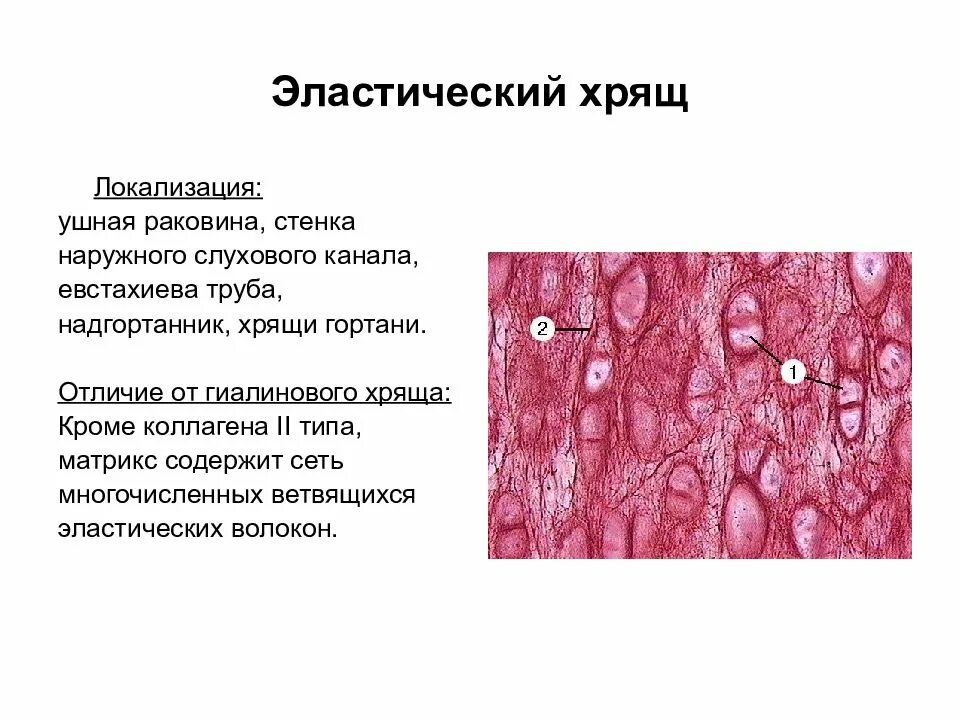 Эластический хрящ

Локализация:
ушная раковина, стенка наружного слухового канала, евстахиева труба, надгортанник, хрящи гортани.

Отличие от гиалинового хряща:
Кроме коллагена II типа, матрикс содержит сеть многочисленных ветвящихся эластических волокон.

2

1